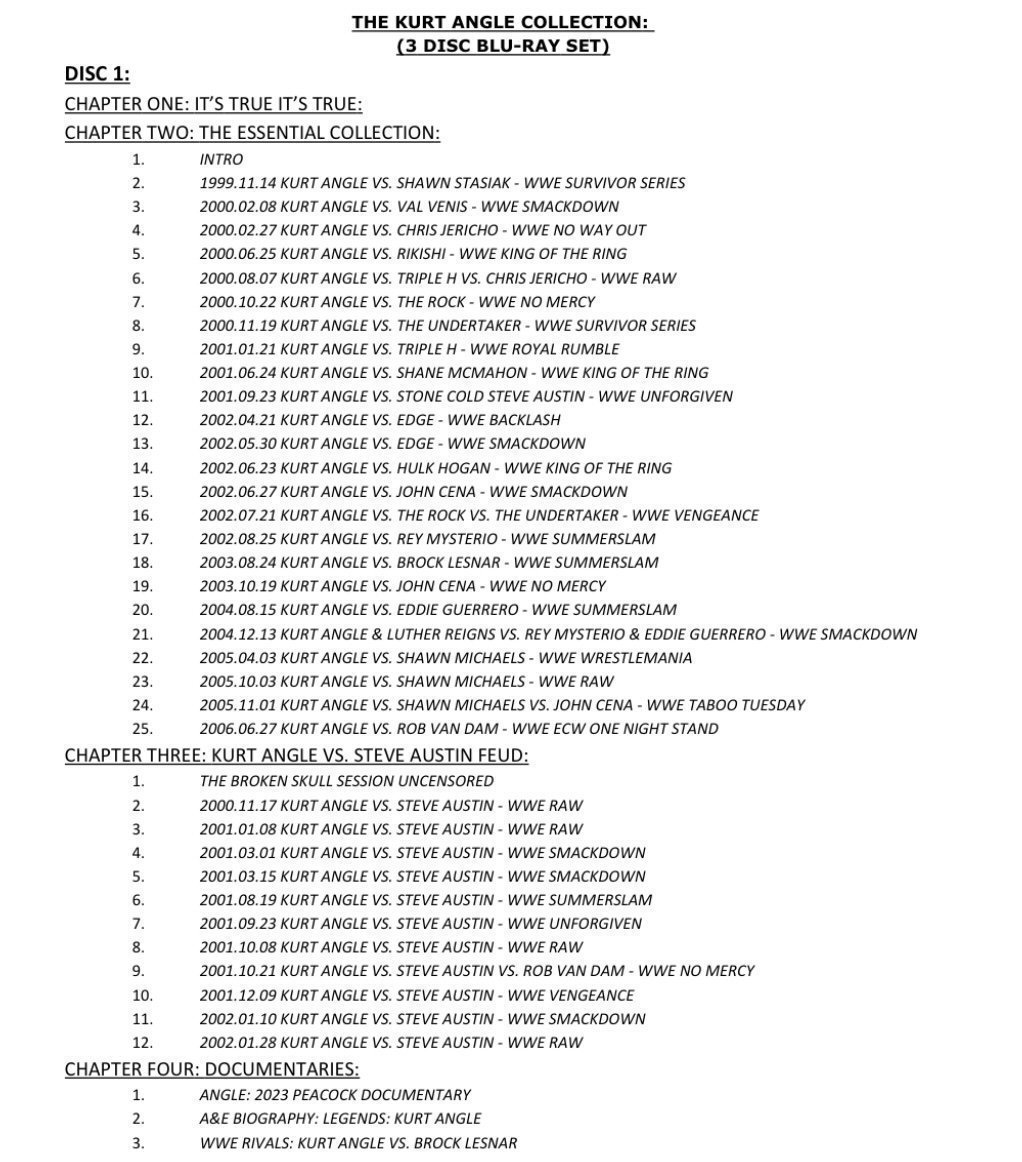 THE KURT ANGLE COLLECTION:
(3 DISC BLU-RAY SET)

DISC 1:

CHAPTER ONE: IT'S TRUE IT'S TRUE:

CHAPTER TWO: THE ESSENTIAL COLLECTION:

1. INTRO
2. 1999.11.14 KURT ANGLE VS. SHAWN STASIAK - WWE SURVIVOR SERIES
3. 2000.02.08 KURT ANGLE VS. VAL VENIS - WWE SMACKDOWN
4. 2000.02.27 KURT ANGLE VS. CHRIS JERICHO - WWE NO WAY OUT
5. 2000.06.25 KURT ANGLE VS. RIKISHI - WWE KING OF THE RING
6. 2000.08.07 KURT ANGLE VS. TRIPLE H VS. CHRIS JERICHO - WWE RAW
7. 2000.10.22 KURT ANGLE VS. THE ROCK - WWE NO MERCY
8. 2000.11.19 KURT ANGLE VS. THE UNDERTAKER - WWE SURVIVOR SERIES
9. 2001.01.21 KURT ANGLE VS. TRIPLE H - WWE ROYAL RUMBLE
10. 2001.06.24 KURT ANGLE VS. SHANE MCMAHON - WWE KING OF THE RING
11. 2001.09.23 KURT ANGLE VS. STONE COLD STEVE AUSTIN - WWE UNFORGIVEN
12. 2002.04.21 KURT ANGLE VS. EDGE - WWE BACKLASH
13. 2002.05.30 KURT ANGLE VS. EDGE - WWE SMACKDOWN
14. 2002.06.23 KURT ANGLE VS. HULK HOGAN - WWE KING OF THE RING
15. 2002.06.27 KURT ANGLE VS. JOHN CENA - WWE SMACKDOWN
16. 2002.07.21 KURT ANGLE VS. THE ROCK VS. THE UNDERTAKER - WWE VENGEANCE
17. 2002.08.25 KURT ANGLE VS. REY MYSTERIO - WWE SUMMERSLAM
18. 2003.08.24 KURT ANGLE VS. BROCK LESNAR - WWE SUMMERSLAM
19. 2003.10.19 KURT ANGLE VS. JOHN CENA - WWE NO MERCY
20. 2004.08.15 KURT ANGLE VS. EDDIE GUERRERO - WWE SUMMERSLAM
21. 2004.12.13 KURT ANGLE & LUTHER REIGNS VS. REY MYSTERIO & EDDIE GUERRERO - WWE SMACKDOWN
22. 2005.04.03 KURT ANGLE VS. SHAWN MICHAELS - WWE WRESTLEMANIA
23. 2005.10.03 KURT ANGLE VS. SHAWN MICHAELS - WWE RAW
24. 2005.11.01 KURT ANGLE VS. SHAWN MICHAELS VS. JOHN CENA - WWE TABOO TUESDAY
25. 2006.06.27 KURT ANGLE VS. ROB VAN DAM - WWE ECW ONE NIGHT STAND

CHAPTER THREE: KURT ANGLE VS. STEVE AUSTIN FEUD:

1. THE BROKEN SKULL SESSION UNCENSORED
2. 2000.11.17 KURT ANGLE VS. STEVE AUSTIN - WWE RAW
3. 2001.01.08 KURT ANGLE VS. STEVE AUSTIN - WWE RAW
4. 2001.03.01 KURT ANGLE VS. STEVE AUSTIN - WWE SMACKDOWN
5. 2001.03.15 KURT ANGLE VS. STEVE AUSTIN - WWE SMACKDOWN
6. 2001.08.19 KURT ANGLE VS. STEVE AUSTIN - WWE SUMMERSLAM
7. 2001.09.23 KURT ANGLE VS. STEVE AUSTIN - WWE UNFORGIVEN
8. 2001.10.08 KURT ANGLE VS. STEVE AUSTIN - WWE RAW
9. 2001.10.21 KURT ANGLE VS. STEVE AUSTIN VS. ROB VAN DAM - WWE NO MERCY
10. 2001.12.09 KURT ANGLE VS. STEVE AUSTIN - WWE VENGEANCE
11. 2002.01.10 KURT ANGLE VS. STEVE AUSTIN - WWE SMACKDOWN
12. 2002.01.28 KURT ANGLE VS. STEVE AUSTIN - WWE RAW

CHAPTER FOUR: DOCUMENTARIES:

1. ANGLE: 2023 PEACOCK DOCUMENTARY
2. A&E BIOGRAPHY: LEGENDS: KURT ANGLE
3. WWE RIVALS: KURT ANGLE VS. BROCK LESNAR